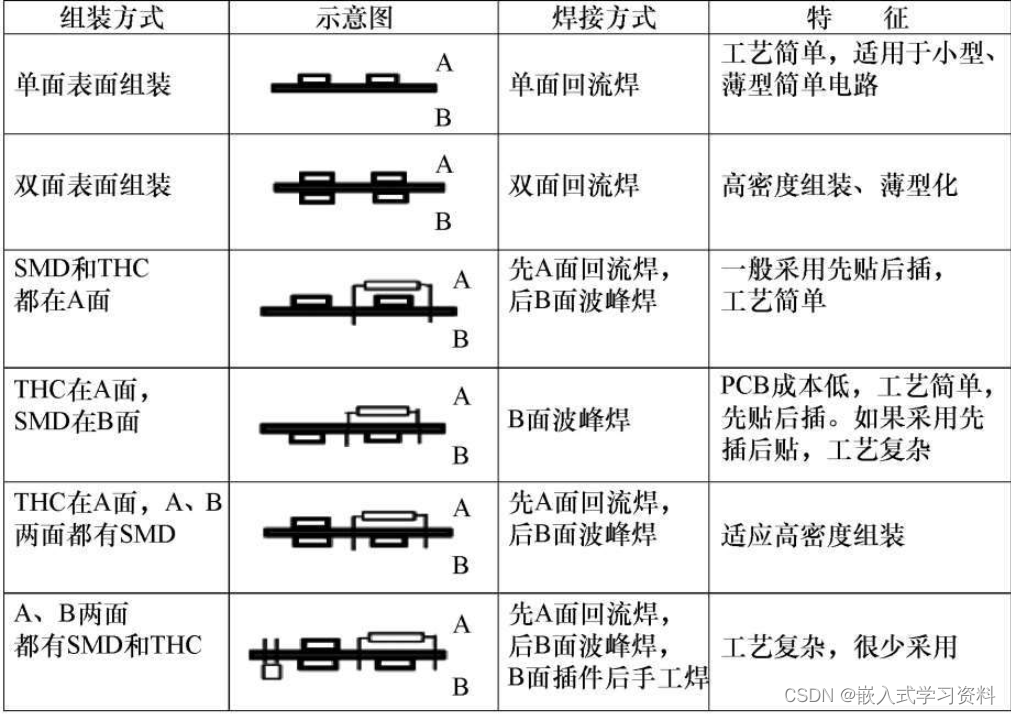 | 组装方式 | 示意图 | 焊接方式 | 特　征 |
|---|---|---|---|
| 单面表面组装 | A B | 单面回流焊 | 工艺简单，适用于小型、薄型简单电路 |
| 双面表面组装 | A B | 双面回流焊 | 高密度组装、薄型化 |
| SMD和THC 都在A面 | A B | 先A面回流焊，后B面波峰焊 | 一般采用先贴后插，工艺简单 |
| THC在A面，SMD在B面 | A B | B面波峰焊 | PCB成本低，工艺简单，先贴后插。如果采用先插后贴，工艺复杂 |
| THC在A面，A、B两面都有SMD | A B | 先A面回流焊，后B面波峰焊 | 适应高密度组装 |
| A、B两面都有SMD和THC | A B | 先A面回流焊，后B面波峰焊，B面插件后手工焊 | 工艺复杂，很少采用 |

CSDN @嵌入式学习资料